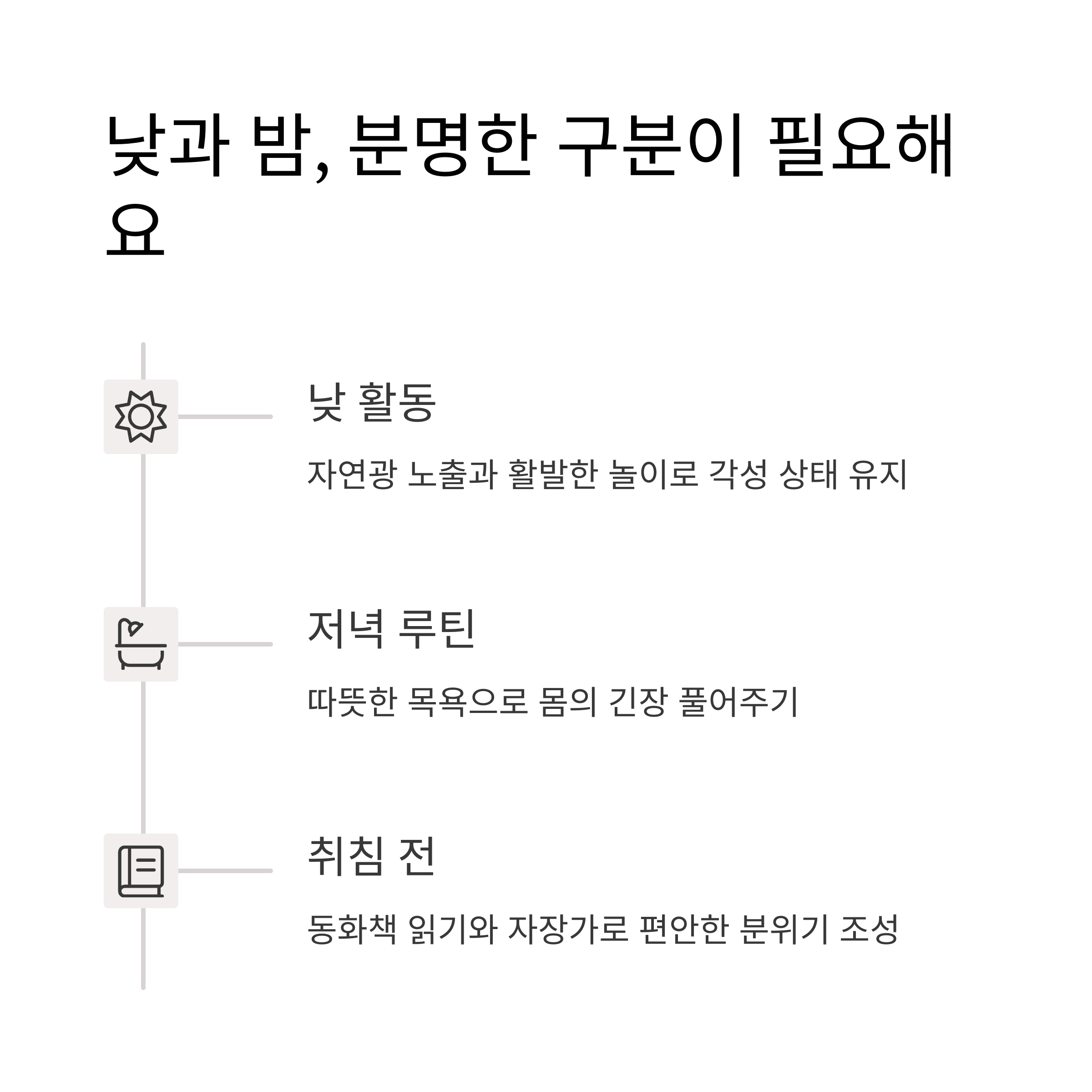 낮과 밤, 분명한 구분이 필요해요

낮 활동

자연광 노출과 활발한 놀이로 각성 상태 유지

저녁 루틴

따뜻한 목욕으로 몸의 긴장 풀어주기

취침 전

동화책 읽기와 자장가로 편안한 분위기 조성